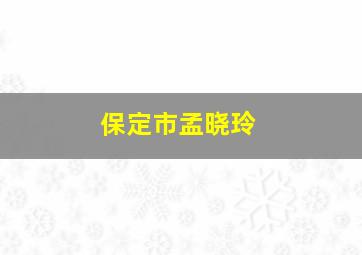 保定市孟晓玲